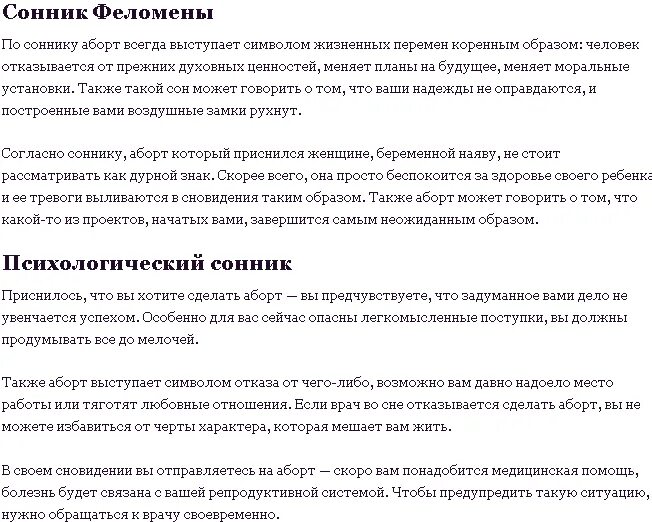 Сонник Феломены

По соннику аборт всегда выступает символом жизненных перемен коренным образом: человек отказывается от прежних духовных ценностей, меняет планы на будущее, меняет моральные установки. Также такой сон может говорить о том, что ваши надежды не оправдаются, и построенные вами воздушные замки рухнут.

Согласно соннику, аборт который приснился женщине, беременной наяву, не стоит рассматривать как дурной знак. Скорее всего, она просто беспокоится за здоровье своего ребенка и ее тревоги выливаются в сновидения таким образом. Также аборт может говорить о том, что какой-то из проектов, начатых вами, завершится самым неожиданным образом.

Психологический сонник

Приснилось, что вы хотите сделать аборт — вы предчувствуете, что задуманное вами дело не увенчается успехом. Особенно для вас сейчас опасны легкомысленные поступки, вы должны продумывать все до мелочей.

Также аборт выступает символом отказа от чего-либо, возможно вам давно надоело место работы или тяготят любовные отношения. Если врач во сне отказывается сделать аборт, вы не можете избавиться от черты характера, которая мешает вам жить.

В своем сновидении вы отправляетесь на аборт — скоро вам понадобится медицинская помощь, болезнь будет связана с вашей репродуктивной системой. Чтобы предупредить такую ситуацию, нужно обращаться к врачу своевременно.